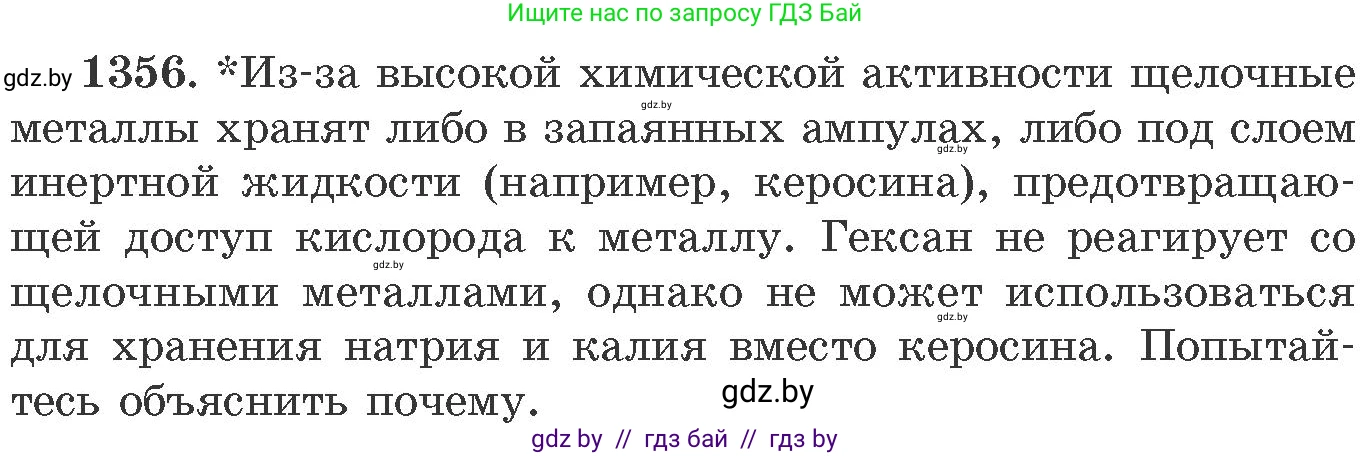 Ищите нас по запросу ГДЗ Бай

gdz.by **1356.** *Из-за высокой химической активности щелочные металлы хранят либо в запаянных ампулах, либо под слоем инертной жидкости (например, керосина), предотвращающей доступ кислорода к металлу. Гексан не реагирует со щелочными металлами, однако не может использоваться для хранения натрия и калия вместо керосина. Попытайтесь объяснить почему.

gdz.by

gdz.by

gdz.by

gdz.by

gdz.by

gdz by // гдз бай // гдз by